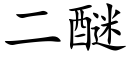 二醚